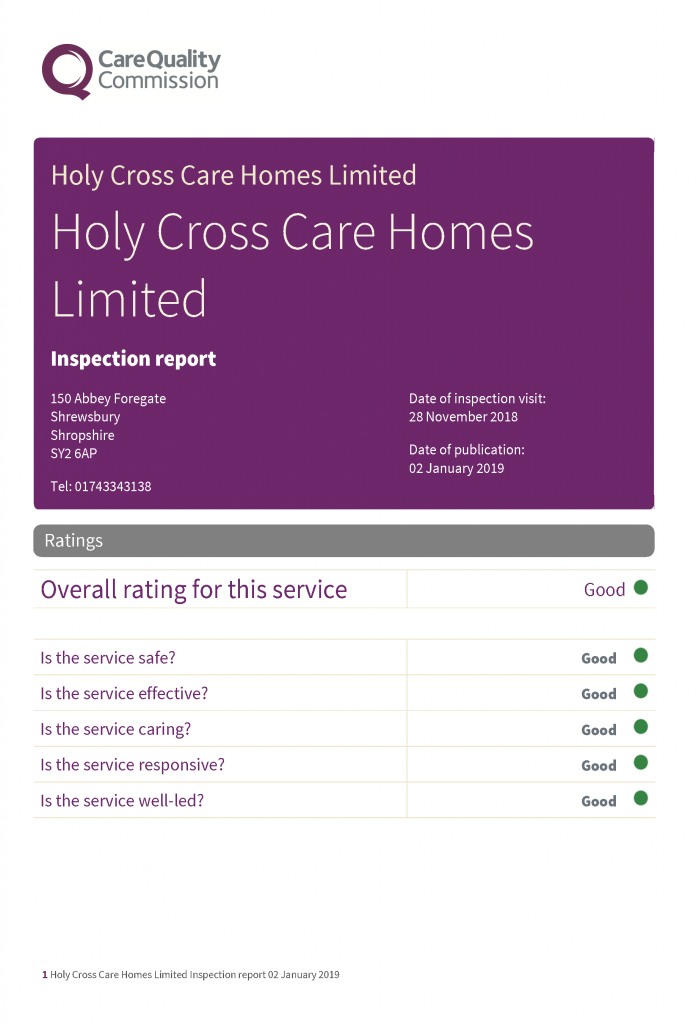 CareQuality Commission

Holy Cross Care Homes Limited

Holy Cross Care Homes Limited

Inspection report

150 Abbey Foregate
Shrewsbury
Shropshire
SY2 6AP

Tel: 01743343138

Date of inspection visit:
28 November 2018

Date of publication:
02 January 2019

Ratings

| Overall rating for this service | Good |
|---|---|

| Is the service safe? | Good |
|---|---|
| Is the service effective? | Good |
| Is the service caring? | Good |
| Is the service responsive? | Good |
| Is the service well-led? | Good |

1 Holy Cross Care Homes Limited Inspection report 02 January 2019